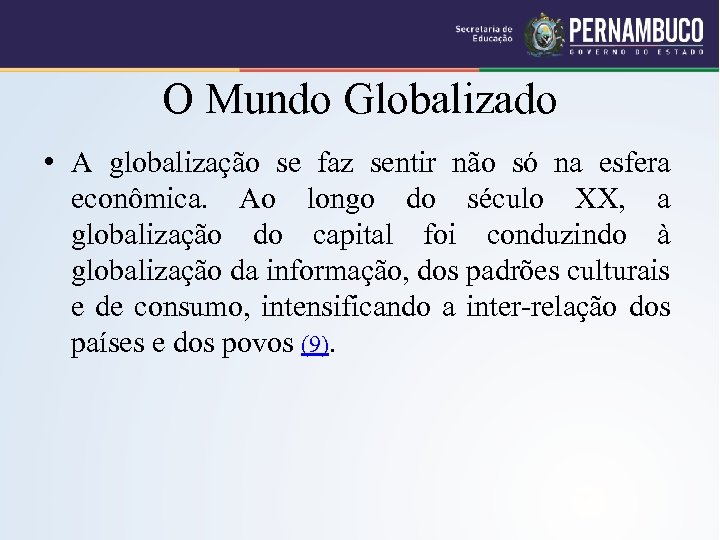 Secretaria de Educação
PERNAMBUCO
GOVERNO DO ESTADO

O Mundo Globalizado

• A globalização se faz sentir não só na esfera econômica. Ao longo do século XX, a globalização do capital foi conduzindo à globalização da informação, dos padrões culturais e de consumo, intensificando a inter-relação dos países e dos povos (9).